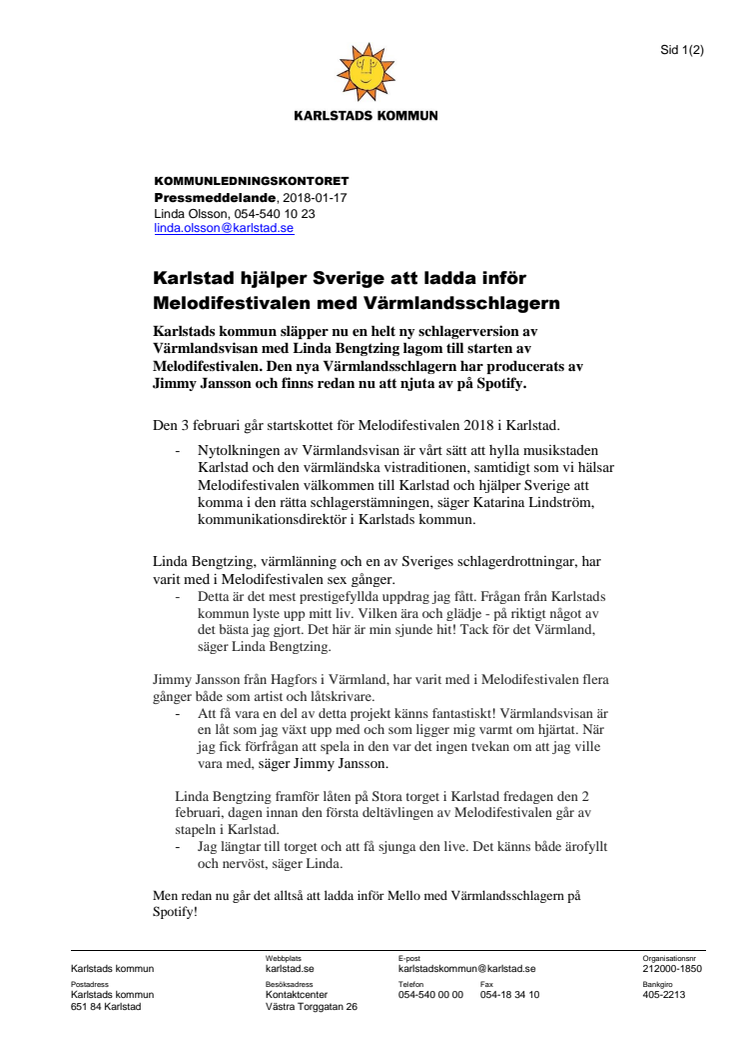 Sid 1(2)

KARLSTADS KOMMUN

KOMMUNLEDNINGSKONTORET
Pressmeddelande, 2018-01-17
Linda Olsson, 054-540 10 23
linda.olsson@karlstad.se

Karlstad hjälper Sverige att ladda inför Melodifestivalen med Värmlandsschlagern

Karlstads kommun släpper nu en helt ny schlagerversion av Värmlandsvisan med Linda Bengtzing lagom till starten av Melodifestivalen. Den nya Värmlandsschlagern har producerats av Jimmy Jansson och finns redan nu att njuta av på Spotify.

Den 3 februari går startskottet för Melodifestivalen 2018 i Karlstad.

- Nytolkningen av Värmlandsvisan är vårt sätt att hylla musikstaden Karlstad och den värmländska vistraditionen, samtidigt som vi hälsar Melodifestivalen välkommen till Karlstad och hjälper Sverige att komma i den rätta schlagerstämningen, säger Katarina Lindström, kommunikationsdirektör i Karlstads kommun.

Linda Bengtzing, värmlänning och en av Sveriges schlagerdrottningar, har varit med i Melodifestivalen sex gånger.

- Detta är det mest prestigefyllda uppdrag jag fått. Frågan från Karlstads kommun lyste upp mitt liv. Vilken ära och glädje - på riktigt något av det bästa jag gjort. Det här är min sjunde hit! Tack för det Värmland, säger Linda Bengtzing.

Jimmy Jansson från Hagfors i Värmland, har varit med i Melodifestivalen flera gånger både som artist och låtskrivare.

- Att få vara en del av detta projekt känns fantastiskt! Värmlandsvisan är en låt som jag växt upp med och som ligger mig varmt om hjärtat. När jag fick förfrågan att spela in den var det ingen tvekan om att jag ville vara med, säger Jimmy Jansson.

Linda Bengtzing framför låten på Stora torget i Karlstad fredagen den 2 februari, dagen innan den första deltävlingen av Melodifestivalen går av stapeln i Karlstad.

- Jag längtar till torget och att få sjunga den live. Det känns både ärofyllt och nervöst, säger Linda.

Men redan nu går det alltså att ladda inför Mello med Värmlandsschlagern på Spotify!

Karlstads kommun
Webbplats
karlstad.se
E-post
karlstadskommun@karlstad.se
Organisationsnr
212000-1850
Postadress
Karlstads kommun
651 84 Karlstad
Besöksadress
Kontaktcenter
Västra Torggatan 26
Telefon
054-540 00 00
Fax
054-18 34 10
Bankgiro
405-2213